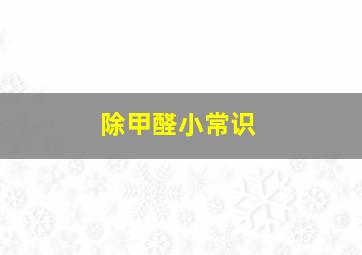 除甲醛小常识